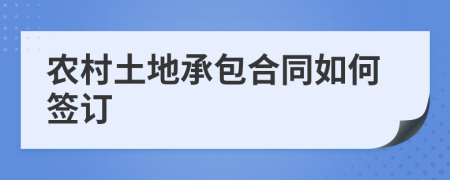 农村土地承包合同如何签订